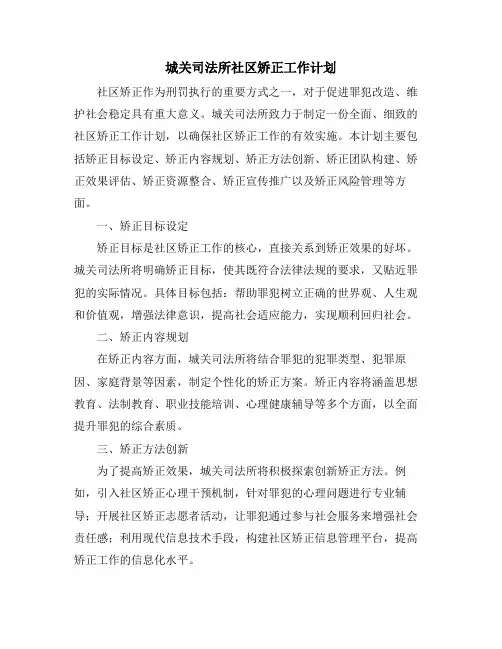 城关司法所社区矫正工作计划

社区矫正作为刑罚执行的重要方式之一，对于促进罪犯改造、维护社会稳定具有重大意义。城关司法所致力于制定一份全面、细致的社区矫正工作计划，以确保社区矫正工作的有效实施。本计划主要包括矫正目标设定、矫正内容规划、矫正方法创新、矫正团队构建、矫正效果评估、矫正资源整合、矫正宣传推广以及矫正风险管理等方面。

一、矫正目标设定

矫正目标是社区矫正工作的核心，直接关系到矫正效果的好坏。城关司法所将明确矫正目标，使其既符合法律法规的要求，又贴近罪犯的实际情况。具体目标包括：帮助罪犯树立正确的世界观、人生观和价值观，增强法律意识，提高社会适应能力，实现顺利回归社会。

二、矫正内容规划

在矫正内容方面，城关司法所将结合罪犯的犯罪类型、犯罪原因、家庭背景等因素，制定个性化的矫正方案。矫正内容将涵盖思想教育、法制教育、职业技能培训、心理健康辅导等多个方面，以全面提升罪犯的综合素质。

三、矫正方法创新

为了提高矫正效果，城关司法所将积极探索创新矫正方法。例如，引入社区矫正心理干预机制，针对罪犯的心理问题进行专业辅导；开展社区矫正志愿者活动，让罪犯通过参与社会服务来增强社会责任感；利用现代信息技术手段，构建社区矫正信息管理平台，提高矫正工作的信息化水平。